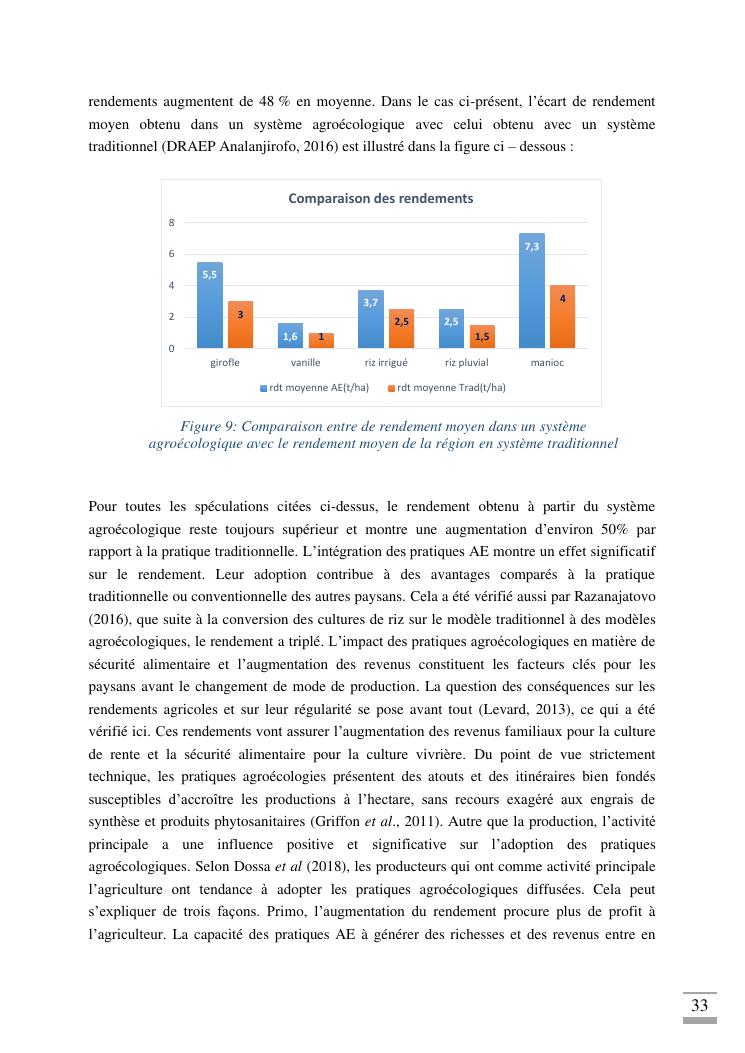 rendements augmentent de 48 % en moyenne. Dans le cas ci-présent, l'écart de rendement moyen obtenu dans un système agroécologique avec celui obtenu avec un système traditionnel (DRAEP Analanjirofo, 2016) est illustré dans la figure ci – dessous :

Comparaison des rendements

8
6
4
2
0

5,5 3 1,6 1 3,7 2,5 2,5 1,5 7,3 4

girofle vanille riz irrigué riz pluvial manioc

rdt moyenne AE(t/ha) rdt moyenne Trad(t/ha)

Figure 9: Comparaison entre de rendement moyen dans un système agroécologique avec le rendement moyen de la région en système traditionnel

Pour toutes les spéculations citées ci-dessus, le rendement obtenu à partir du système agroécologique reste toujours supérieur et montre une augmentation d'environ 50% par rapport à la pratique traditionnelle. L'intégration des pratiques AE montre un effet significatif sur le rendement. Leur adoption contribue à des avantages comparés à la pratique traditionnelle ou conventionnelle des autres paysans. Cela a été vérifié aussi par Razanajatovo (2016), que suite à la conversion des cultures de riz sur le modèle traditionnel à des modèles agroécologiques, le rendement a triplé. L'impact des pratiques agroécologiques en matière de sécurité alimentaire et l'augmentation des revenus constituent les facteurs clés pour les paysans avant le changement de mode de production. La question des conséquences sur les rendements agricoles et sur leur régularité se pose avant tout (Levard, 2013), ce qui a été vérifié ici. Ces rendements vont assurer l'augmentation des revenus familiaux pour la culture de rente et la sécurité alimentaire pour la culture vivrière. Du point de vue strictement technique, les pratiques agroécologies présentent des atouts et des itinéraires bien fondés susceptibles d'accroître les productions à l'hectare, sans recours exagéré aux engrais de synthèse et produits phytosanitaires (Griffon et al., 2011). Autre que la production, l'activité principale a une influence positive et significative sur l'adoption des pratiques agroécologiques. Selon Dossa et al (2018), les producteurs qui ont comme activité principale l'agriculture ont tendance à adopter les pratiques agroécologiques diffusées. Cela peut s'expliquer de trois façons. Primo, l'augmentation du rendement procure plus de profit à l'agriculteur. La capacité des pratiques AE à générer des richesses et des revenus entre en

33